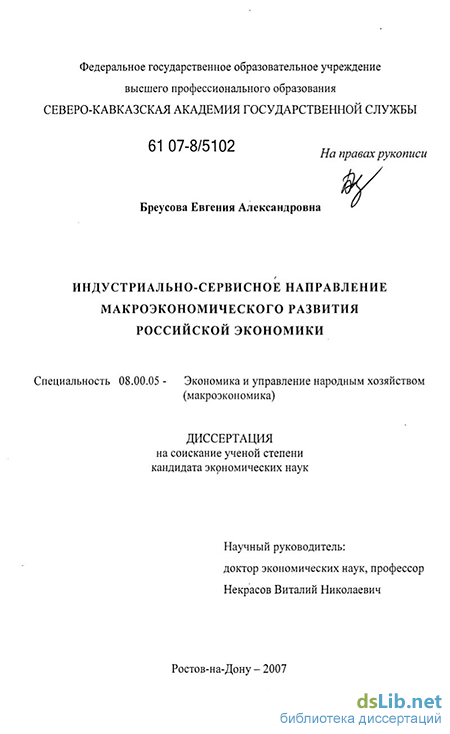 Федеральное государственное образовательное учреждение
высшего профессионального образования
СЕВЕРО-КАВКАЗСКАЯ АКАДЕМИЯ ГОСУДАРСТВЕННОЙ СЛУЖБЫ

61 07-8/5102

На правах рукописи

Бреусова Евгения Александровна

ИНДУСТРИАЛЬНО-СЕРВИСНОЕ НАПРАВЛЕНИЕ
МАКРОЭКОНОМИЧЕСКОГО РАЗВИТИЯ
РОССИЙСКОЙ ЭКОНОМИКИ

Специальность 08.00.05 - Экономика и управление народным хозяйством (макроэкономика)

ДИССЕРТАЦИЯ
на соискание ученой степени
кандидата экономических наук

Научный руководитель:
доктор экономических наук, профессор
Некрасов Виталий Николаевич

Ростов-на-Дону – 2007

dsLib.net
библиотека диссертаций